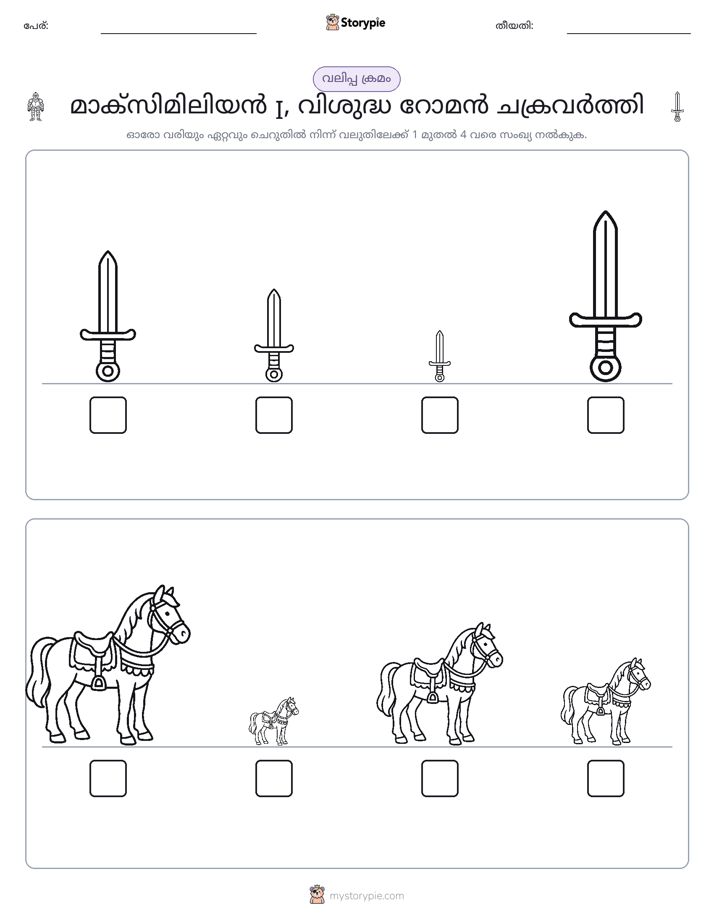 പേര്: ____ Storypie തീയതി: ____

വലിപ്പ ക്രമം

മാക്സിമിലിയൻ I, വിശുദ്ധ റോമൻ ചക്രവർത്തി

ഓരോ വരിയും ഏറ്റവും ചെറുതിൽ നിന്ന് വലുതിലേക്ക് 1 മുതൽ 4 വരെ സംഖ്യ നൽകുക.

☐ ☐ ☐ ☐

☐ ☐ ☐ ☐

mystorypie.com